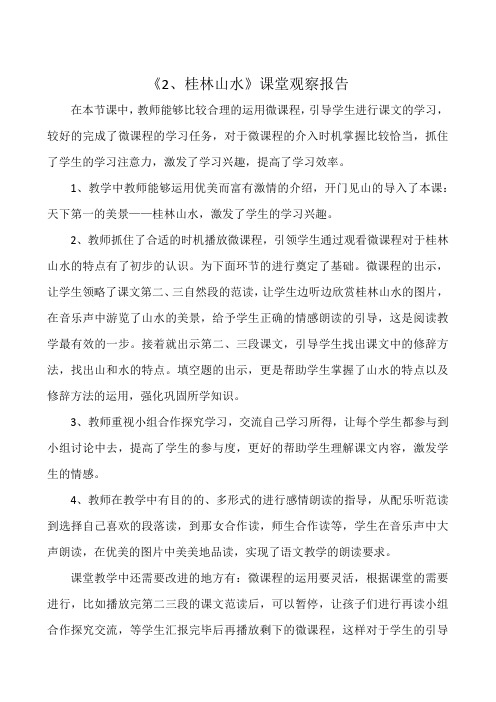 《2、桂林山水》课堂观察报告

在本节课中，教师能够比较合理的运用微课程，引导学生进行课文的学习，较好的完成了微课程的学习任务，对于微课程的介入时机掌握比较恰当，抓住了学生的学习注意力，激发了学习兴趣，提高了学习效率。

1、教学中教师能够运用优美而富有激情的介绍，开门见山的导入了本课：天下第一的美景——桂林山水，激发了学生的学习兴趣。

2、教师抓住了合适的时机播放微课程，引领学生通过观看微课程对于桂林山水的特点有了初步的认识。为下面环节的进行奠定了基础。微课程的出示，让学生领略了课文第二、三自然段的范读，让学生边听边欣赏桂林山水的图片，在音乐声中游览了山水的美景，给予学生正确的情感朗读的引导，这是阅读教学最有效的一步。接着就出示第二、三段课文，引导学生找出课文中的修辞方法，找出山和水的特点。填空题的出示，更是帮助学生掌握了山水的特点以及修辞方法的运用，强化巩固所学知识。

3、教师重视小组合作探究学习，交流自己学习所得，让每个学生都参与到小组讨论中去，提高了学生的参与度，更好的帮助学生理解课文内容，激发学生的情感。

4、教师在教学中有目的的、多形式的进行感情朗读的指导，从配乐听范读到选择自己喜欢的段落读，到男女合作读，师生合作读等，学生在音乐声中大声朗读，在优美的图片中美美地品读，实现了语文教学的朗读要求。

课堂教学中还需要改进的地方有：微课程的运用要灵活，根据课堂的需要进行，比如播放完第二三段的课文范读后，可以暂停，让孩子们进行再读小组合作探究交流，等学生汇报完毕后再播放剩下的微课程，这样对于学生的引导